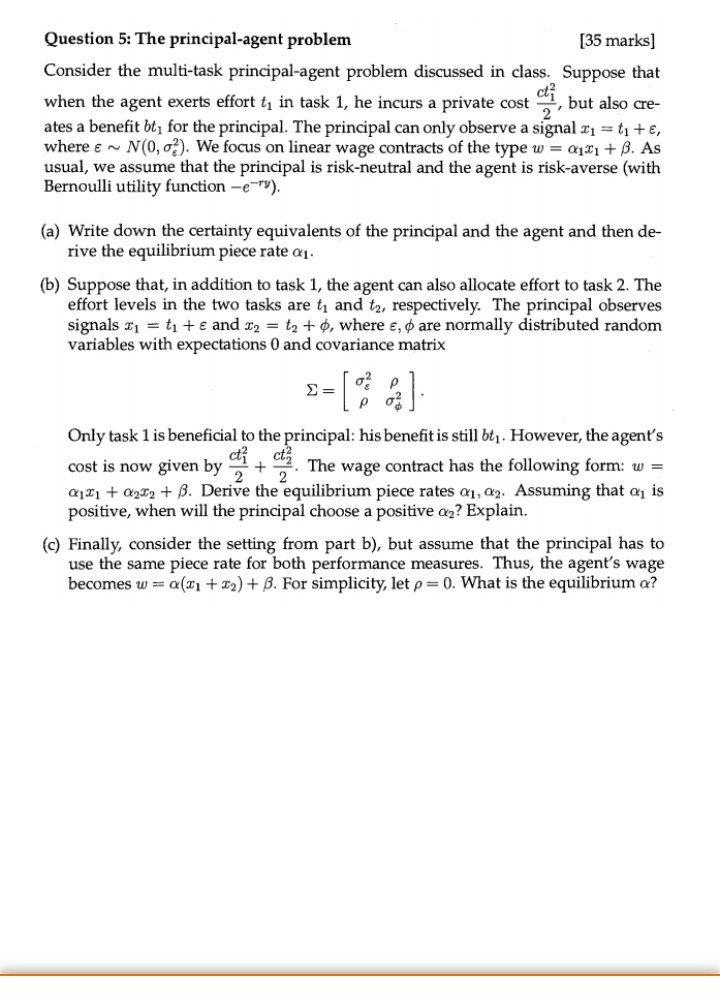 Question 5: The principal-agent problem [35 marks]

Consider the multi-task principal-agent problem discussed in class. Suppose that when the agent exerts effort $t_1$ in task 1, he incurs a private cost $\frac{ct_1^2}{2}$, but also creates a benefit $bt_1$ for the principal. The principal can only observe a signal $x_1 = t_1 + \varepsilon$, where $\varepsilon \sim N(0, \sigma_\varepsilon^2)$. We focus on linear wage contracts of the type $w = \alpha_1 x_1 + \beta$. As usual, we assume that the principal is risk-neutral and the agent is risk-averse (with Bernoulli utility function $-e^{-ry}$).

(a) Write down the certainty equivalents of the principal and the agent and then derive the equilibrium piece rate $\alpha_1$.

(b) Suppose that, in addition to task 1, the agent can also allocate effort to task 2. The effort levels in the two tasks are $t_1$ and $t_2$, respectively. The principal observes signals $x_1 = t_1 + \varepsilon$ and $x_2 = t_2 + \phi$, where $\varepsilon, \phi$ are normally distributed random variables with expectations 0 and covariance matrix

$$\Sigma = \begin{bmatrix} \sigma_\varepsilon^2 & \rho \\ \rho & \sigma_\phi^2 \end{bmatrix}.$$

Only task 1 is beneficial to the principal: his benefit is still $bt_1$. However, the agent's cost is now given by $\frac{ct_1^2}{2} + \frac{ct_2^2}{2}$. The wage contract has the following form: $w = \alpha_1 x_1 + \alpha_2 x_2 + \beta$. Derive the equilibrium piece rates $\alpha_1, \alpha_2$. Assuming that $\alpha_1$ is positive, when will the principal choose a positive $\alpha_2$? Explain.

(c) Finally, consider the setting from part b), but assume that the principal has to use the same piece rate for both performance measures. Thus, the agent's wage becomes $w = \alpha(x_1 + x_2) + \beta$. For simplicity, let $\rho = 0$. What is the equilibrium $\alpha$?